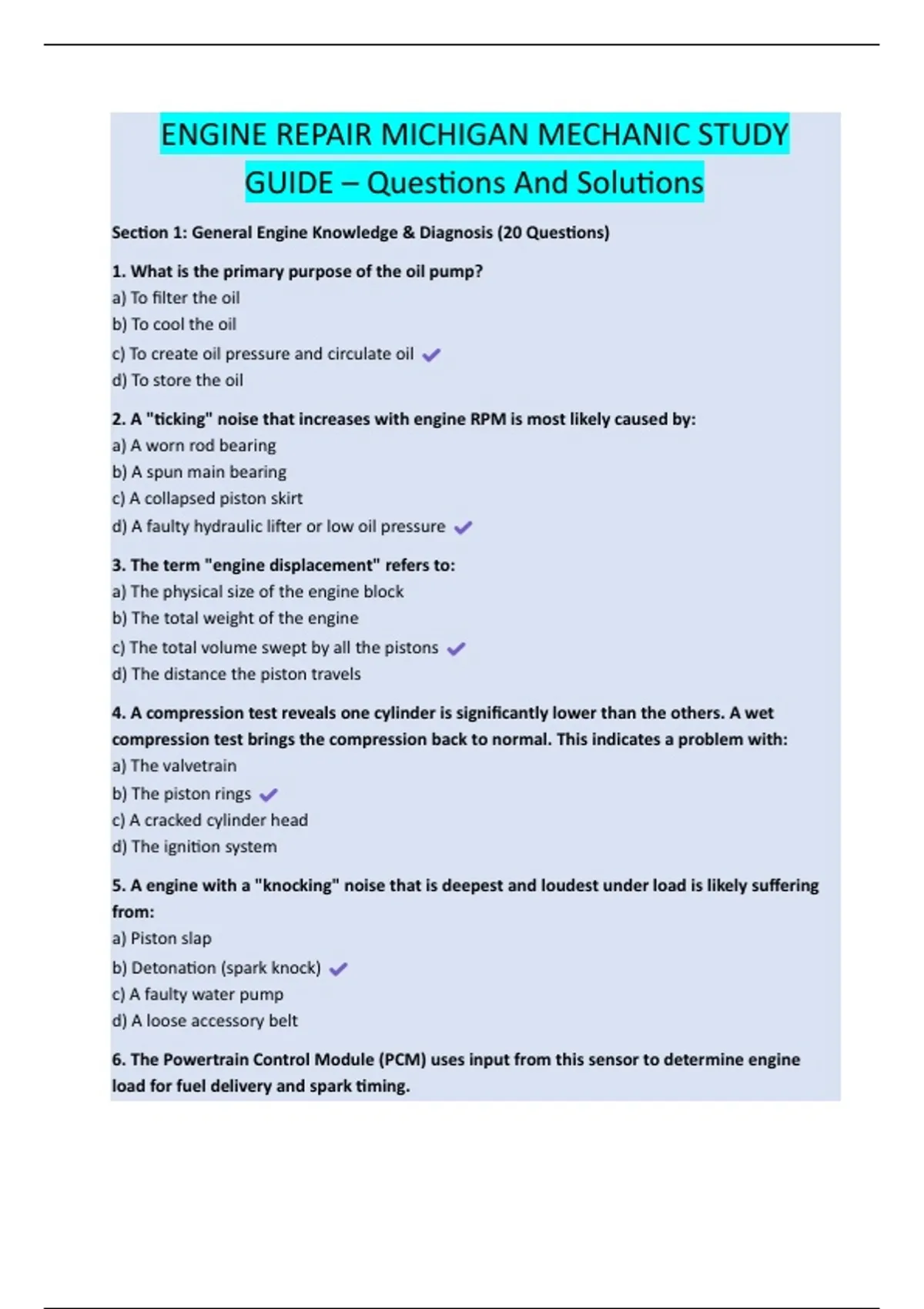 ENGINE REPAIR MICHIGAN MECHANIC STUDY GUIDE – Questions And Solutions

Section 1: General Engine Knowledge & Diagnosis (20 Questions)

1. What is the primary purpose of the oil pump?
a) To filter the oil
b) To cool the oil
c) To create oil pressure and circulate oil ✓
d) To store the oil

2. A "ticking" noise that increases with engine RPM is most likely caused by:
a) A worn rod bearing
b) A spun main bearing
c) A collapsed piston skirt
d) A faulty hydraulic lifter or low oil pressure ✓

3. The term "engine displacement" refers to:
a) The physical size of the engine block
b) The total weight of the engine
c) The total volume swept by all the pistons ✓
d) The distance the piston travels

4. A compression test reveals one cylinder is significantly lower than the others. A wet compression test brings the compression back to normal. This indicates a problem with:
a) The valvetrain
b) The piston rings ✓
c) A cracked cylinder head
d) The ignition system

5. A engine with a "knocking" noise that is deepest and loudest under load is likely suffering from:
a) Piston slap
b) Detonation (spark knock) ✓
c) A faulty water pump
d) A loose accessory belt

6. The Powertrain Control Module (PCM) uses input from this sensor to determine engine load for fuel delivery and spark timing.